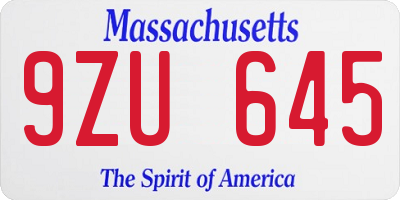 Massachusetts

9ZU 645

The Spirit of America